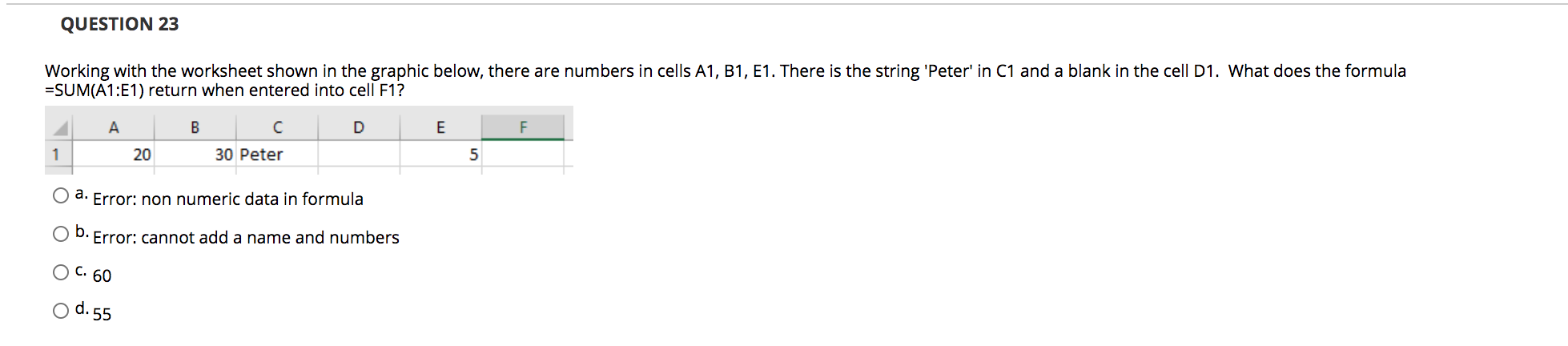 QUESTION 23

Working with the worksheet shown in the graphic below, there are numbers in cells A1, B1, E1. There is the string 'Peter' in C1 and a blank in the cell D1. What does the formula =SUM(A1:E1) return when entered into cell F1?

| | A | B | C | D | E | F |
|---|---|---|---|---|---|---|
| 1 | 20 | 30 | Peter | | 5 | |

a. Error: non numeric data in formula

b. Error: cannot add a name and numbers

c. 60

d. 55